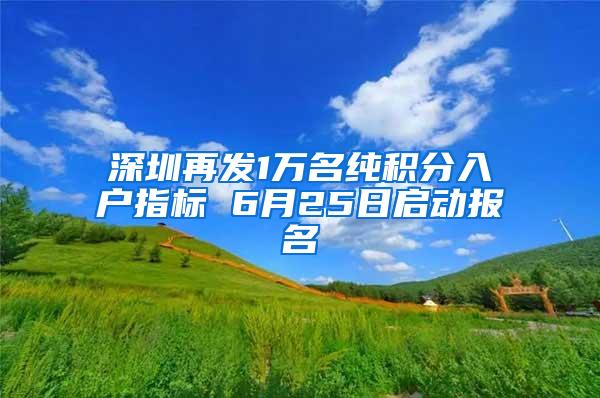 深圳再发1万名纯积分入户指标 6月25日启动报名